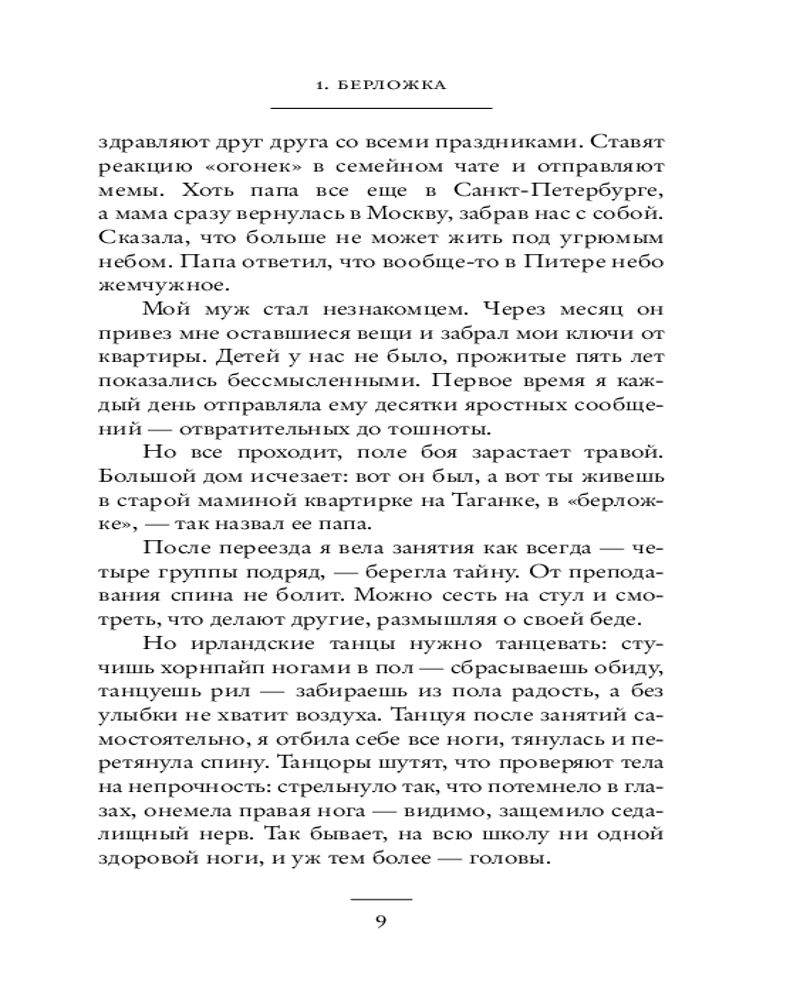 1. БЕРЛОЖКА

здравляют друг друга со всеми праздниками. Ставят реакцию «огонек» в семейном чате и отправляют мемы. Хоть папа все еще в Санкт-Петербурге, а мама сразу вернулась в Москву, забрав нас с собой. Сказала, что больше не может жить под угрюмым небом. Папа ответил, что вообще-то в Питере небо жемчужное.

Мой муж стал незнакомцем. Через месяц он привез мне оставшиеся вещи и забрал мои ключи от квартиры. Детей у нас не было, прожитые пять лет показались бессмысленными. Первое время я каждый день отправляла ему десятки яростных сообщений — отвратительных до тошноты.

Но все проходит, поле боя зарастает травой. Большой дом исчезает: вот он был, а вот ты живешь в старой маминой квартирке на Таганке, в «берложке», — так назвал ее папа.

После переезда я вела занятия как всегда — четыре группы подряд, — берегла тайну. От преподавания спина не болит. Можно сесть на стул и смотреть, что делают другие, размышляя о своей беде.

Но ирландские танцы нужно танцевать: стучишь хорнпайп ногами в пол — сбрасываешь обиду, танцуешь рил — забираешь из пола радость, а без улыбки не хватит воздуха. Танцуя после занятий самостоятельно, я отбила себе все ноги, тянулась и перетянула спину. Танцоры шутят, что проверяют тела на непрочность: стрельнуло так, что потемнело в глазах, онемела правая нога — видимо, защемило седалищный нерв. Так бывает, на всю школу ни одной здоровой ноги, и уж тем более — головы.

9